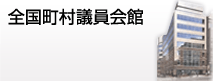 全国町村議員会館